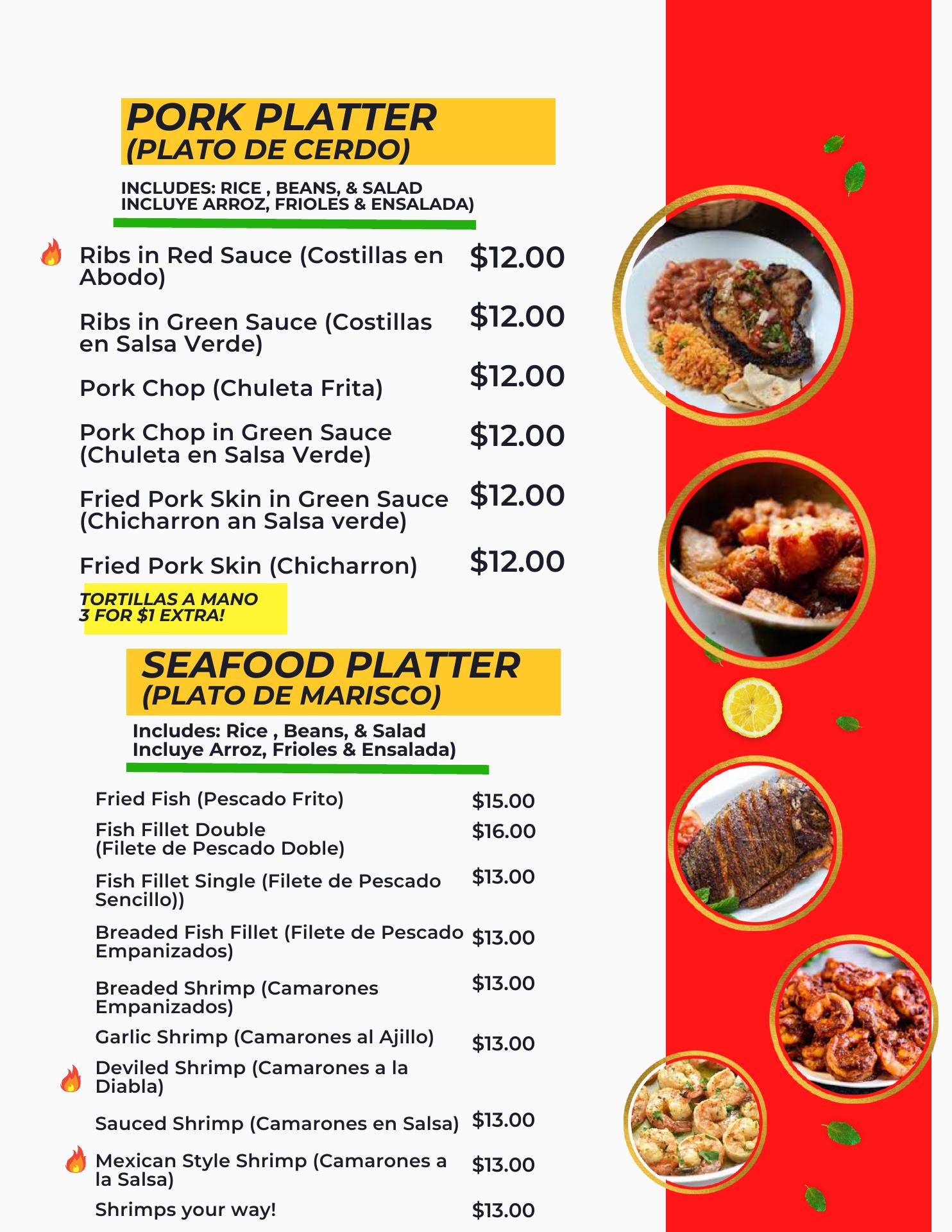 PORK PLATTER
(PLATO DE CERDO)

INCLUDES: RICE , BEANS, & SALAD
INCLUYE ARROZ, FRIOLES & ENSALADA)

Ribs in Red Sauce (Costillas en Abodo) $12.00

Ribs in Green Sauce (Costillas en Salsa Verde) $12.00

Pork Chop (Chuleta Frita) $12.00

Pork Chop in Green Sauce (Chuleta en Salsa Verde) $12.00

Fried Pork Skin in Green Sauce (Chicharron an Salsa verde) $12.00

Fried Pork Skin (Chicharron) $12.00

TORTILLAS A MANO
3 FOR $1 EXTRA!

SEAFOOD PLATTER
(PLATO DE MARISCO)

Includes: Rice , Beans, & Salad
Incluye Arroz, Frioles & Ensalada)

Fried Fish (Pescado Frito) $15.00

Fish Fillet Double
(Filete de Pescado Doble) $16.00

Fish Fillet Single (Filete de Pescado Sencillo)) $13.00

Breaded Fish Fillet (Filete de Pescado Empanizados) $13.00

Breaded Shrimp (Camarones Empanizados) $13.00

Garlic Shrimp (Camarones al Ajillo) $13.00

Deviled Shrimp (Camarones a la Diabla)

Sauced Shrimp (Camarones en Salsa) $13.00

Mexican Style Shrimp (Camarones a la Salsa) $13.00

Shrimps your way! $13.00